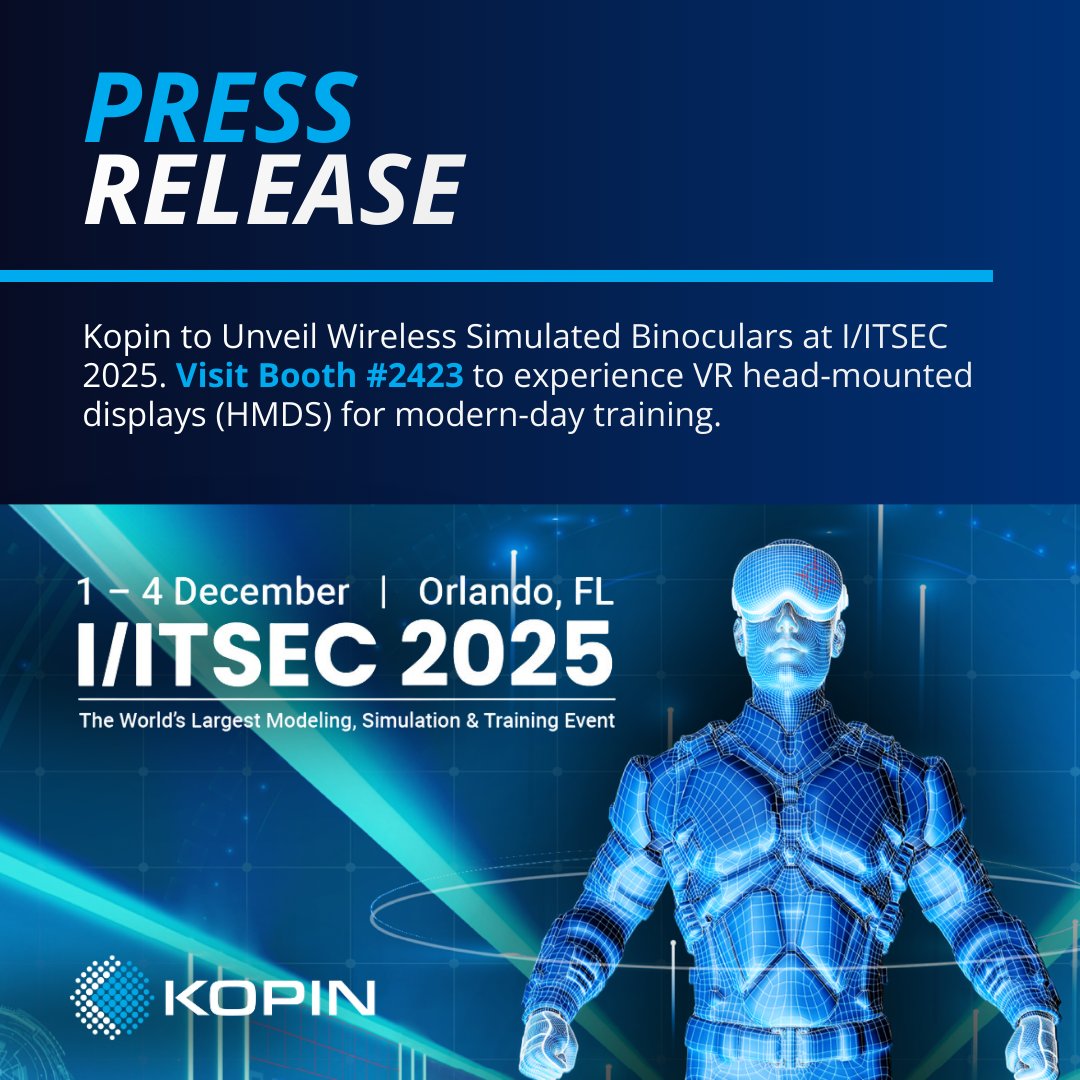 PRESS RELEASE

Kopin to Unveil Wireless Simulated Binoculars at I/ITSEC 2025. Visit Booth #2423 to experience VR head-mounted displays (HMDS) for modern-day training.

1 – 4 December | Orlando, FL

I/ITSEC 2025

The World's Largest Modeling, Simulation & Training Event

KOPIN